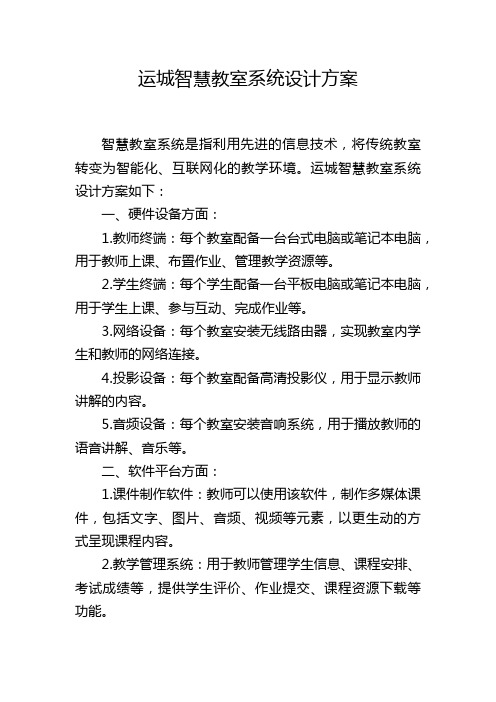 运城智慧教室系统设计方案

智慧教室系统是指利用先进的信息技术，将传统教室转变为智能化、互联网化的教学环境。运城智慧教室系统设计方案如下：

一、硬件设备方面：

1.教师终端：每个教室配备一台台式电脑或笔记本电脑，用于教师上课、布置作业、管理教学资源等。

2.学生终端：每个学生配备一台平板电脑或笔记本电脑，用于学生上课、参与互动、完成作业等。

3.网络设备：每个教室安装无线路由器，实现教室内学生和教师的网络连接。

4.投影设备：每个教室配备高清投影仪，用于显示教师讲解的内容。

5.音频设备：每个教室安装音响系统，用于播放教师的语音讲解、音乐等。

二、软件平台方面：

1.课件制作软件：教师可以使用该软件，制作多媒体课件，包括文字、图片、音频、视频等元素，以更生动的方式呈现课程内容。

2.教学管理系统：用于教师管理学生信息、课程安排、考试成绩等，提供学生评价、作业提交、课程资源下载等功能。